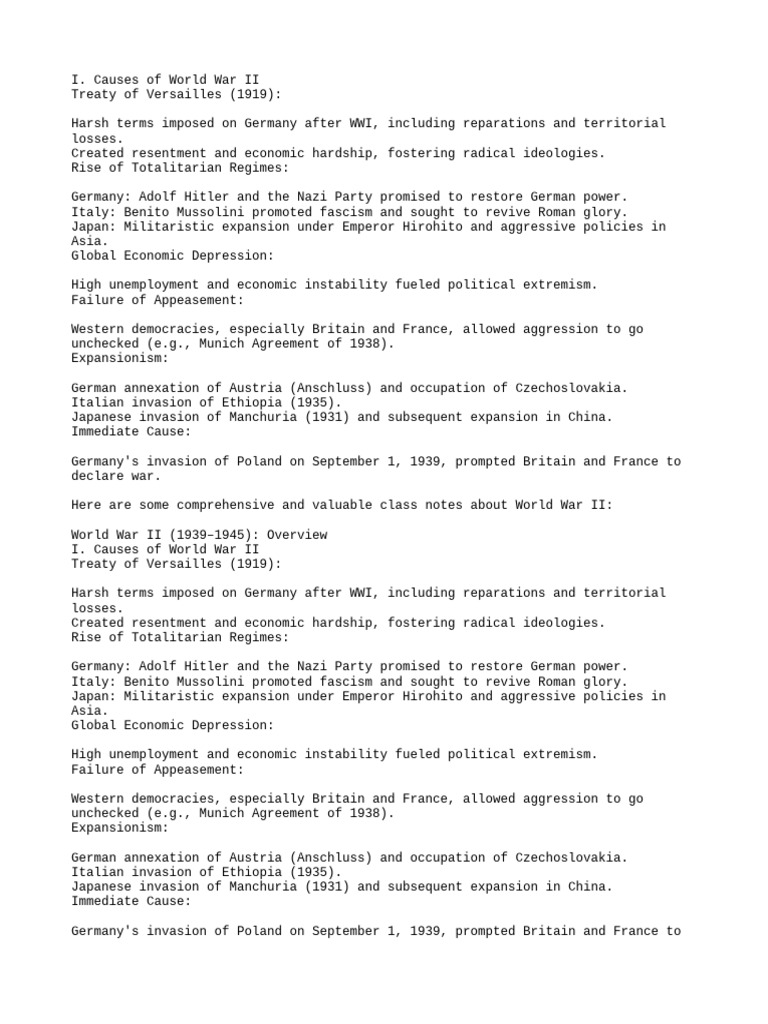 I. Causes of World War II
Treaty of Versailles (1919):

Harsh terms imposed on Germany after WWI, including reparations and territorial losses.
Created resentment and economic hardship, fostering radical ideologies.
Rise of Totalitarian Regimes:

Germany: Adolf Hitler and the Nazi Party promised to restore German power.
Italy: Benito Mussolini promoted fascism and sought to revive Roman glory.
Japan: Militaristic expansion under Emperor Hirohito and aggressive policies in Asia.
Global Economic Depression:

High unemployment and economic instability fueled political extremism.
Failure of Appeasement:

Western democracies, especially Britain and France, allowed aggression to go unchecked (e.g., Munich Agreement of 1938).
Expansionism:

German annexation of Austria (Anschluss) and occupation of Czechoslovakia.
Italian invasion of Ethiopia (1935).
Japanese invasion of Manchuria (1931) and subsequent expansion in China.
Immediate Cause:

Germany's invasion of Poland on September 1, 1939, prompted Britain and France to declare war.

Here are some comprehensive and valuable class notes about World War II:

World War II (1939–1945): Overview
I. Causes of World War II
Treaty of Versailles (1919):

Harsh terms imposed on Germany after WWI, including reparations and territorial losses.
Created resentment and economic hardship, fostering radical ideologies.
Rise of Totalitarian Regimes:

Germany: Adolf Hitler and the Nazi Party promised to restore German power.
Italy: Benito Mussolini promoted fascism and sought to revive Roman glory.
Japan: Militaristic expansion under Emperor Hirohito and aggressive policies in Asia.
Global Economic Depression:

High unemployment and economic instability fueled political extremism.
Failure of Appeasement:

Western democracies, especially Britain and France, allowed aggression to go unchecked (e.g., Munich Agreement of 1938).
Expansionism:

German annexation of Austria (Anschluss) and occupation of Czechoslovakia.
Italian invasion of Ethiopia (1935).
Japanese invasion of Manchuria (1931) and subsequent expansion in China.
Immediate Cause:

Germany's invasion of Poland on September 1, 1939, prompted Britain and France to